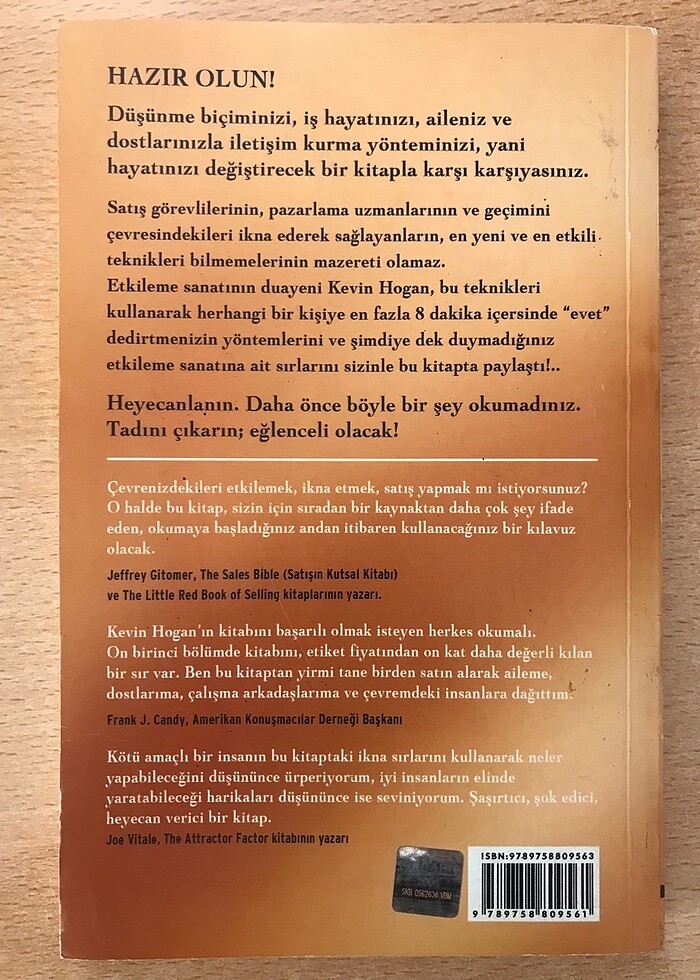 HAZIR OLUN!

Düşünme biçiminizi, iş hayatınızı, aileniz ve dostlarınızla iletişim kurma yönteminizi, yani hayatınızı değiştirecek bir kitapla karşı karşıyasınız.

Satış görevlilerinin, pazarlama uzmanlarının ve geçimini çevresindekileri ikna ederek sağlayanların, en yeni ve en etkili teknikleri bilmemelerinin mazereti olamaz.
Etkileme sanatının duayeni Kevin Hogan, bu teknikleri kullanarak herhangi bir kişiye en fazla 8 dakika içersinde "evet" dedirtmenizin yöntemlerini ve şimdiye dek duymadığınız etkileme sanatına ait sırlarını sizinle bu kitapta paylaştı!..

Heyecanlanın. Daha önce böyle bir şey okumadınız. Tadını çıkarın; eğlenceli olacak!

Çevrenizdekileri etkilemek, ikna etmek, satış yapmak mı istiyorsunuz? O halde bu kitap, sizin için sıradan bir kaynaktan daha çok şey ifade eden, okumaya başladığınız andan itibaren kullanacağınız bir kılavuz olacak.
Jeffrey Gitomer, The Sales Bible (Satışın Kutsal Kitabı) ve The Little Red Book of Selling kitaplarının yazarı.

Kevin Hogan'ın kitabını başarılı olmak isteyen herkes okumalı. On birinci bölümde kitabını, etiket fiyatından on kat daha değerli kılan bir sır var. Ben bu kitaptan yirmi tane birden satın alarak aileme, dostlarıma, çalışma arkadaşlarıma ve çevremdeki insanlara dağıttım.
Frank J. Candy, Amerikan Konuşmacılar Derneği Başkanı

Kötü amaçlı bir insanın bu kitaptaki ikna sırlarını kullanarak neler yapabileceğini düşününce ürperiyorum, iyi insanların elinde yaratabileceği harikaları düşününce ise seviniyorum. Şaşırtıcı, şok edici, heyecan verici bir kitap.
Joe Vitale, The Attractor Factor kitabının yazarı

SNB 0562634 VBM

ISBN:9789758809563
9 789758 809561